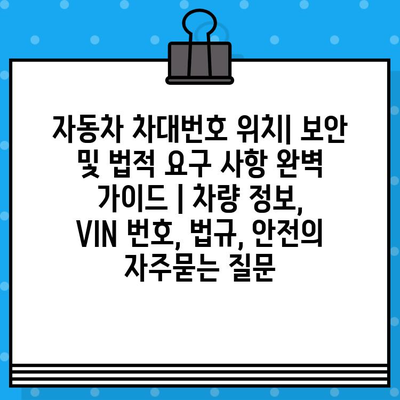 자동차 차대번호 위치| 보안 및 법적 요구 사항 완벽 가이드 | 차량 정보, VIN 번호, 법규, 안전의 자주묻는 질문